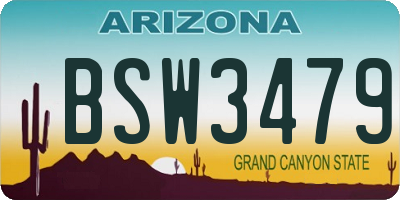 ARIZONA

BSW3479

GRAND CANYON STATE